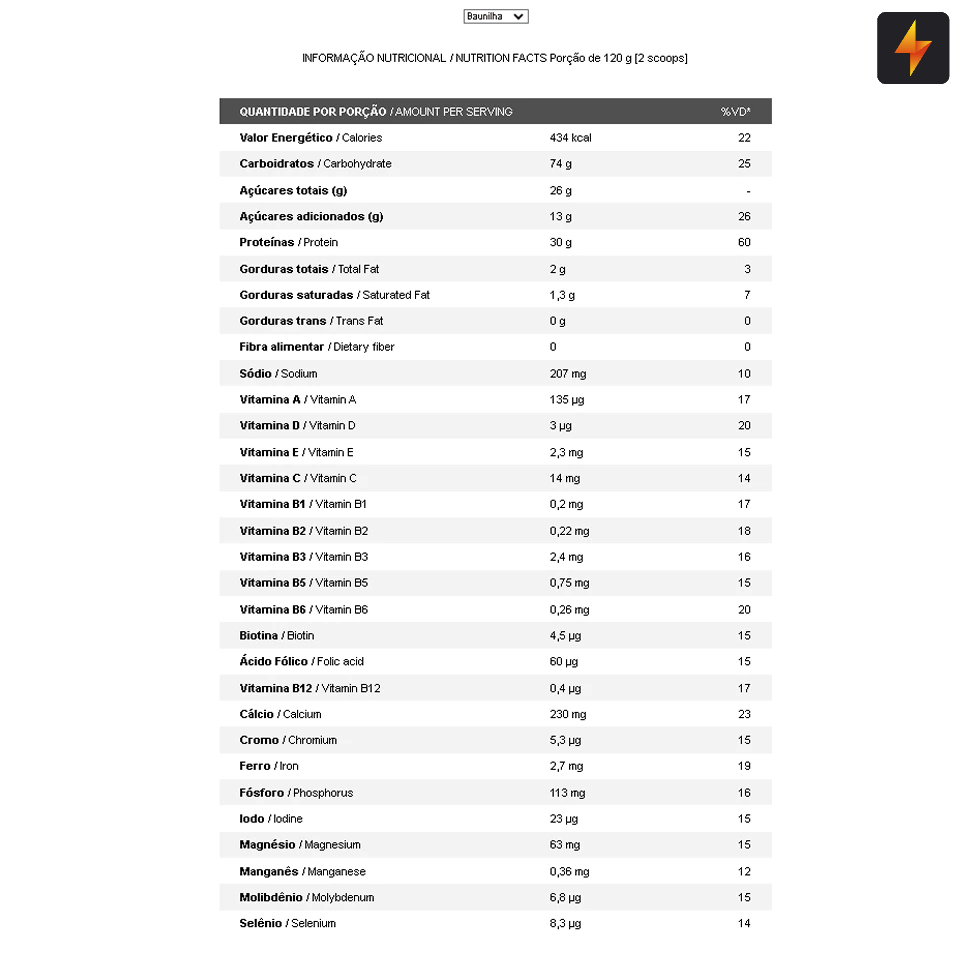 Baunilha

INFORMAÇÃO NUTRICIONAL / NUTRITION FACTS Porção de 120 g [2 scoops]

| QUANTIDADE POR PORÇÃO / AMOUNT PER SERVING | | %VD* |
|---|---|---|
| Valor Energético / Calories | 434 kcal | 22 |
| Carboidratos / Carbohydrate | 74 g | 25 |
| Açúcares totais (g) | 26 g | - |
| Açúcares adicionados (g) | 13 g | 26 |
| Proteínas / Protein | 30 g | 60 |
| Gorduras totais / Total Fat | 2 g | 3 |
| Gorduras saturadas / Saturated Fat | 1,3 g | 7 |
| Gorduras trans / Trans Fat | 0 g | 0 |
| Fibra alimentar / Dietary fiber | 0 | 0 |
| Sódio / Sodium | 207 mg | 10 |
| Vitamina A / Vitamin A | 135 µg | 17 |
| Vitamina D / Vitamin D | 3 µg | 20 |
| Vitamina E / Vitamin E | 2,3 mg | 15 |
| Vitamina C / Vitamin C | 14 mg | 14 |
| Vitamina B1 / Vitamin B1 | 0,2 mg | 17 |
| Vitamina B2 / Vitamin B2 | 0,22 mg | 18 |
| Vitamina B3 / Vitamin B3 | 2,4 mg | 16 |
| Vitamina B5 / Vitamin B5 | 0,75 mg | 15 |
| Vitamina B6 / Vitamin B6 | 0,26 mg | 20 |
| Biotina / Biotin | 4,5 µg | 15 |
| Ácido Fólico / Folic acid | 60 µg | 15 |
| Vitamina B12 / Vitamin B12 | 0,4 µg | 17 |
| Cálcio / Calcium | 230 mg | 23 |
| Cromo / Chromium | 5,3 µg | 15 |
| Ferro / Iron | 2,7 mg | 19 |
| Fósforo / Phosphorus | 113 mg | 16 |
| Iodo / Iodine | 23 µg | 15 |
| Magnésio / Magnesium | 63 mg | 15 |
| Manganês / Manganese | 0,36 mg | 12 |
| Molibdênio / Molybdenum | 6,8 µg | 15 |
| Selênio / Selenium | 8,3 µg | 14 |